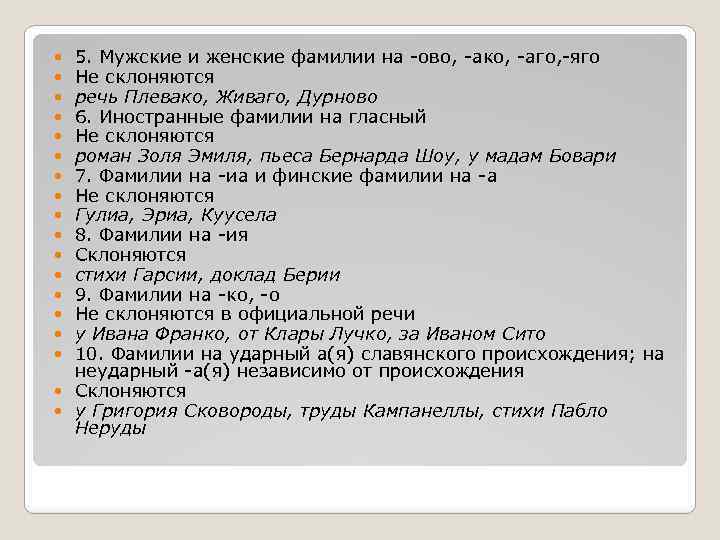 • 5. Мужские и женские фамилии на -ово, -ако, -аго,-яго
• Не склоняются
• речь Плевако, Живаго, Дурново
• 6. Иностранные фамилии на гласный
• Не склоняются
• роман Золя Эмиля, пьеса Бернарда Шоу, у мадам Бовари
• 7. Фамилии на -иа и финские фамилии на -а
• Не склоняются
• Гулиа, Эриа, Куусела
• 8. Фамилии на -ия
• Склоняются
• стихи Гарсии, доклад Берии
• 9. Фамилии на -ко, -о
• Не склоняются в официальной речи
• у Ивана Франко, от Клары Лучко, за Иваном Сито
• 10. Фамилии на ударный а(я) славянского происхождения; на неударный -а(я) независимо от происхождения
• Склоняются
• у Григория Сковороды, труды Кампанеллы, стихи Пабло Неруды